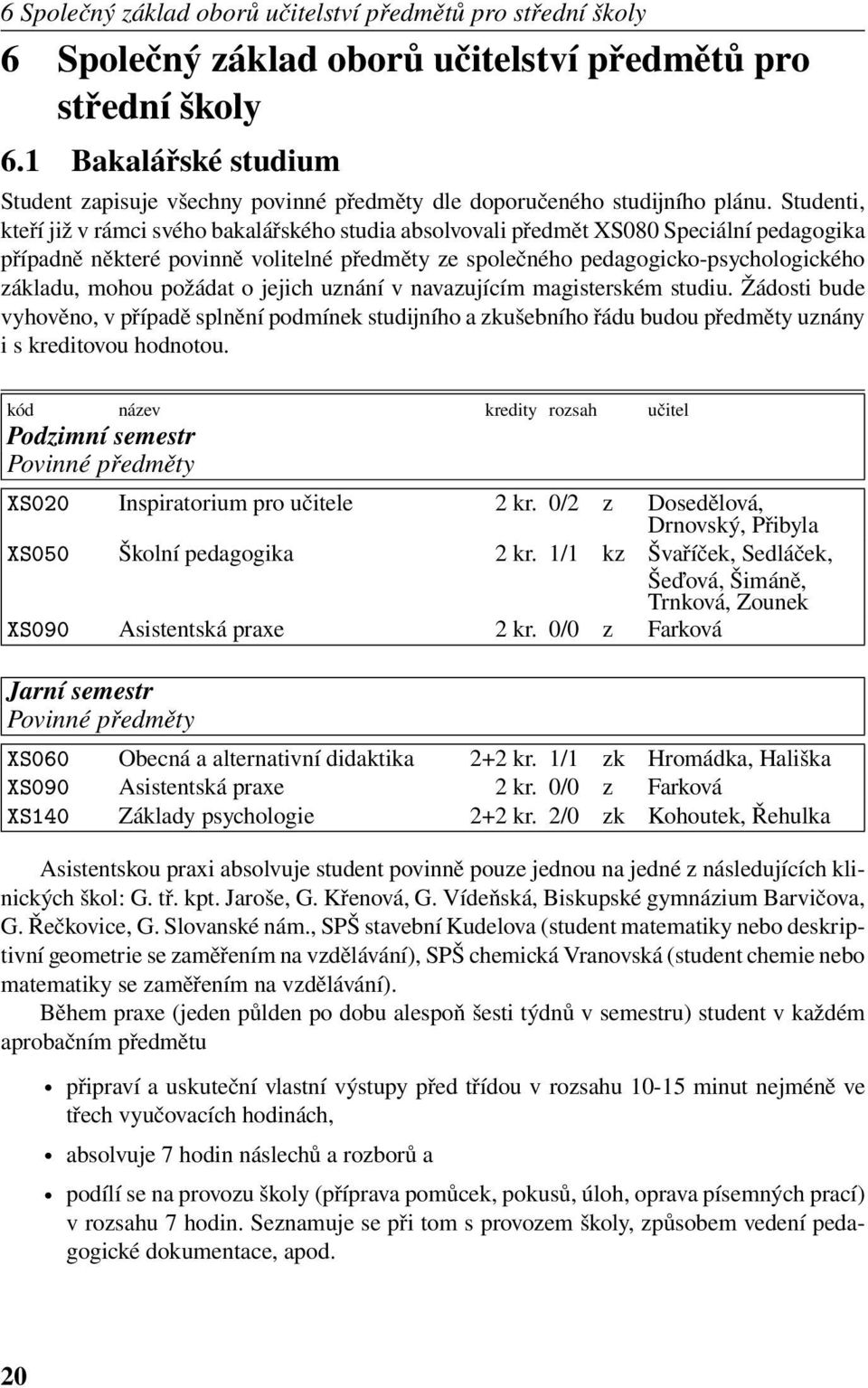 6 Společný základ oborů učitelství předmětů pro střední školy

6 Společný základ oborů učitelství předmětů pro střední školy

6.1 Bakalářské studium

Student zapisuje všechny povinné předměty dle doporučeného studijního plánu. Studenti, kteří již v rámci svého bakalářského studia absolvovali předmět XS080 Speciální pedagogika případně některé povinně volitelné předměty ze společného pedagogicko-psychologického základu, mohou požádat o jejich uznání v navazujícím magisterském studiu. Žádosti bude vyhověno, v případě splnění podmínek studijního a zkušebního řádu budou předměty uznány i s kreditovou hodnotou.

| kód | název | kredity | rozsah | | učitel |
|---|---|---|---|---|---|
| Podzimní semestr | | | | | |
| Povinné předměty | | | | | |
| XS020 | Inspiratorium pro učitele | 2 kr. | 0/2 | z | Dosedělová, Drnovský, Přibyla |
| XS050 | Školní pedagogika | 2 kr. | 1/1 | kz | Švaříček, Sedláček, Šeďová, Šimáně, Trnková, Zounek |
| XS090 | Asistentská praxe | 2 kr. | 0/0 | z | Farková |
| Jarní semestr | | | | | |
| Povinné předměty | | | | | |
| XS060 | Obecná a alternativní didaktika | 2+2 kr. | 1/1 | zk | Hromádka, Hališka |
| XS090 | Asistentská praxe | 2 kr. | 0/0 | z | Farková |
| XS140 | Základy psychologie | 2+2 kr. | 2/0 | zk | Kohoutek, Řehulka |

Asistentskou praxi absolvuje student povinně pouze jednou na jedné z následujících klinických škol: G. tř. kpt. Jaroše, G. Křenová, G. Vídeňská, Biskupské gymnázium Barvičova, G. Řečkovice, G. Slovanské nám., SPŠ stavební Kudelova (student matematiky nebo deskriptivní geometrie se zaměřením na vzdělávání), SPŠ chemická Vranovská (student chemie nebo matematiky se zaměřením na vzdělávání).

Během praxe (jeden půlden po dobu alespoň šesti týdnů v semestru) student v každém aprobačním předmětu

• připraví a uskuteční vlastní výstupy před třídou v rozsahu 10-15 minut nejméně ve třech vyučovacích hodinách,

• absolvuje 7 hodin náslechů a rozborů a

• podílí se na provozu školy (příprava pomůcek, pokusů, úloh, oprava písemných prací) v rozsahu 7 hodin. Seznamuje se při tom s provozem školy, způsobem vedení pedagogické dokumentace, apod.

20